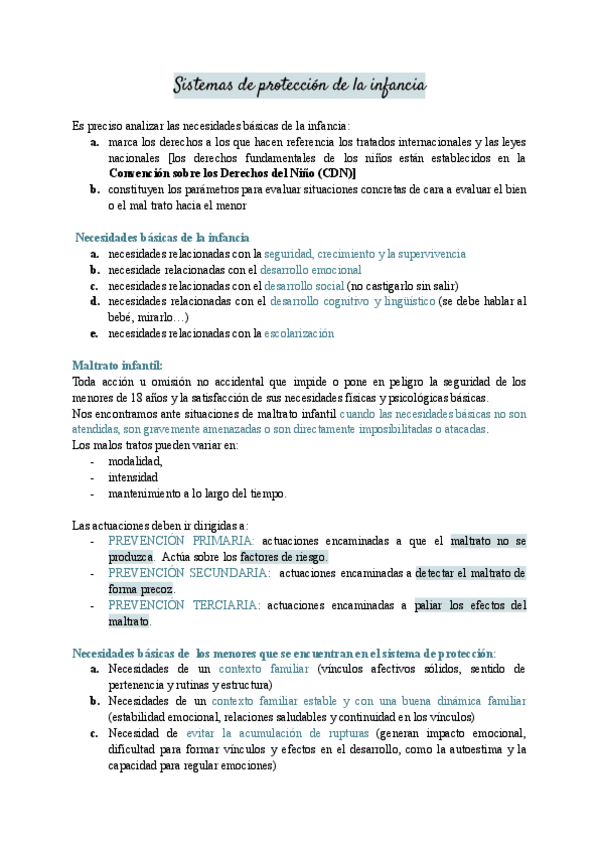 Sistemas de protección de la infancia

Es preciso analizar las necesidades básicas de la infancia:
a. marca los derechos a los que hacen referencia los tratados internacionales y las leyes nacionales [los derechos fundamentales de los niños están establecidos en la Convención sobre los Derechos del Niño (CDN)]
b. constituyen los parámetros para evaluar situaciones concretas de cara a evaluar el bien o el mal trato hacia el menor

Necesidades básicas de la infancia
a. necesidades relacionadas con la seguridad, crecimiento y la supervivencia
b. necesidade relacionadas con el desarrollo emocional
c. necesidades relacionadas con el desarrollo social (no castigarlo sin salir)
d. necesidades relacionadas con el desarrollo cognitivo y lingüístico (se debe hablar al bebé, mirarlo…)
e. necesidades relacionadas con la escolarización

Maltrato infantil:
Toda acción u omisión no accidental que impide o pone en peligro la seguridad de los menores de 18 años y la satisfacción de sus necesidades físicas y psicológicas básicas.
Nos encontramos ante situaciones de maltrato infantil cuando las necesidades básicas no son atendidas, son gravemente amenazadas o son directamente imposibilitadas o atacadas.
Los malos tratos pueden variar en:
- modalidad,
- intensidad
- mantenimiento a lo largo del tiempo.

Las actuaciones deben ir dirigidas a:
- PREVENCIÓN PRIMARIA: actuaciones encaminadas a que el maltrato no se produzca. Actúa sobre los factores de riesgo.
- PREVENCIÓN SECUNDARIA: actuaciones encaminadas a detectar el maltrato de forma precoz.
- PREVENCIÓN TERCIARIA: actuaciones encaminadas a paliar los efectos del maltrato.

Necesidades básicas de los menores que se encuentran en el sistema de protección:
a. Necesidades de un contexto familiar (vínculos afectivos sólidos, sentido de pertenencia y rutinas y estructura)
b. Necesidades de un contexto familiar estable y con una buena dinámica familiar (estabilidad emocional, relaciones saludables y continuidad en los vínculos)
c. Necesidad de evitar la acumulación de rupturas (generan impacto emocional, dificultad para formar vínculos y efectos en el desarrollo, como la autoestima y la capacidad para regular emociones)